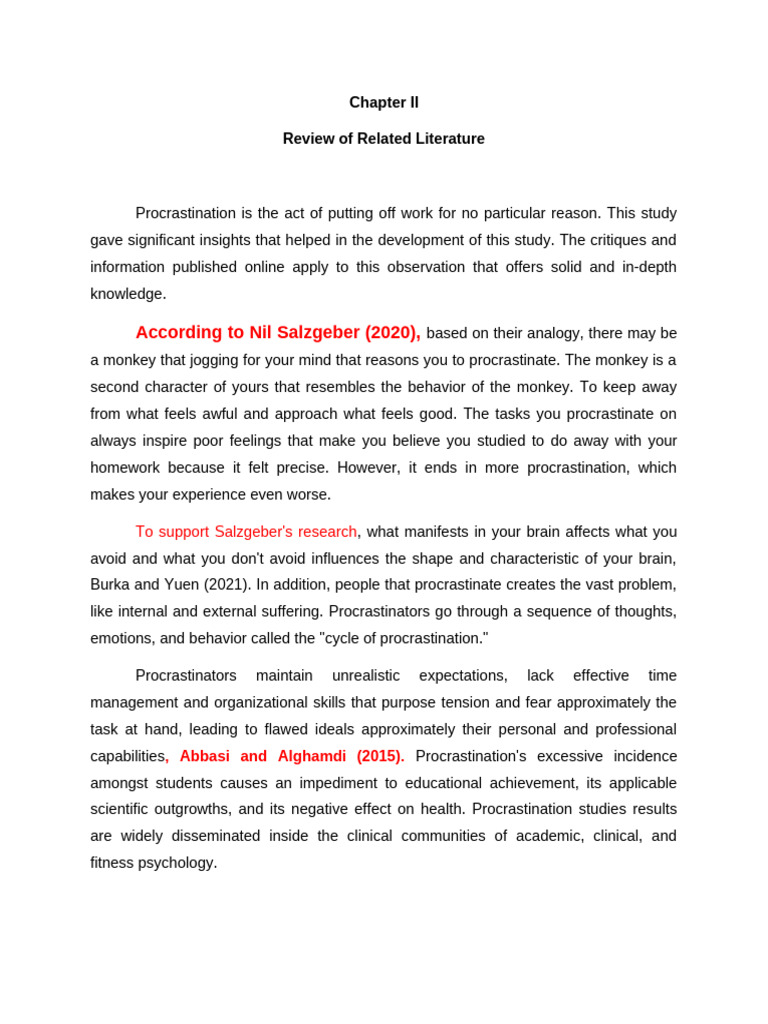 Chapter II

Review of Related Literature

Procrastination is the act of putting off work for no particular reason. This study gave significant insights that helped in the development of this study. The critiques and information published online apply to this observation that offers solid and in-depth knowledge.

According to Nil Salzgeber (2020), based on their analogy, there may be a monkey that jogging for your mind that reasons you to procrastinate. The monkey is a second character of yours that resembles the behavior of the monkey. To keep away from what feels awful and approach what feels good. The tasks you procrastinate on always inspire poor feelings that make you believe you studied to do away with your homework because it felt precise. However, it ends in more procrastination, which makes your experience even worse.

To support Salzgeber's research, what manifests in your brain affects what you avoid and what you don't avoid influences the shape and characteristic of your brain, Burka and Yuen (2021). In addition, people that procrastinate creates the vast problem, like internal and external suffering. Procrastinators go through a sequence of thoughts, emotions, and behavior called the "cycle of procrastination."

Procrastinators maintain unrealistic expectations, lack effective time management and organizational skills that purpose tension and fear approximately the task at hand, leading to flawed ideals approximately their personal and professional capabilities, Abbasi and Alghamdi (2015). Procrastination's excessive incidence amongst students causes an impediment to educational achievement, its applicable scientific outgrowths, and its negative effect on health. Procrastination studies results are widely disseminated inside the clinical communities of academic, clinical, and fitness psychology.